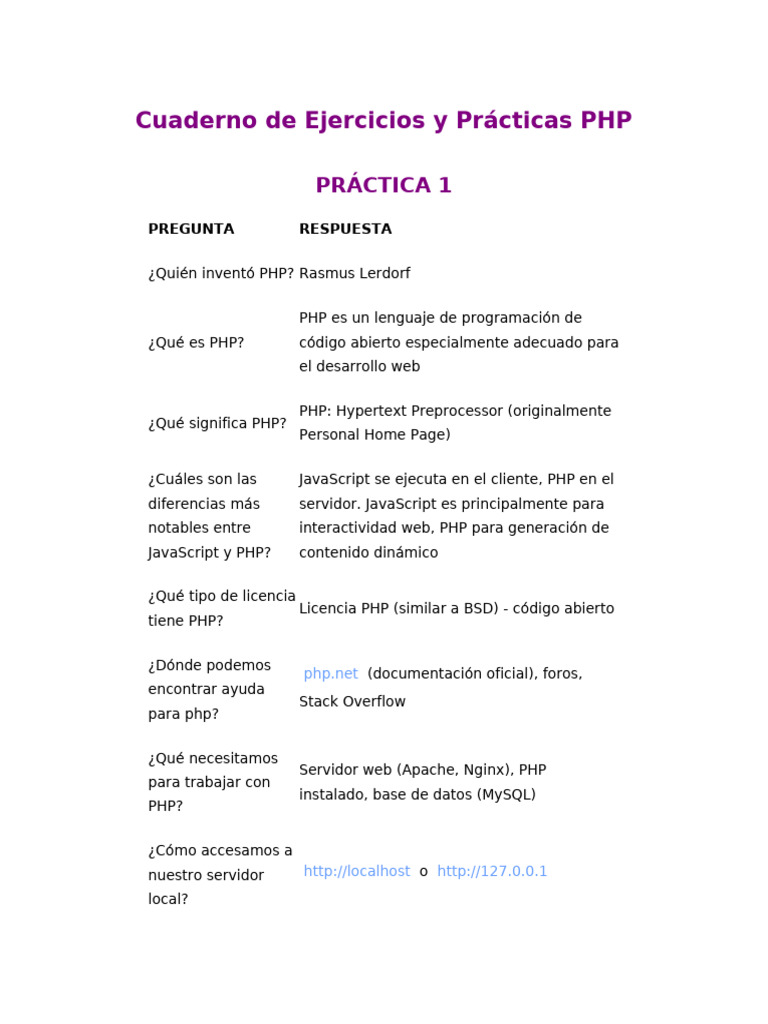 Cuaderno de Ejercicios y Prácticas PHP

PRÁCTICA 1

| PREGUNTA | RESPUESTA |
|---|---|
| ¿Quién inventó PHP? | Rasmus Lerdorf |
| ¿Qué es PHP? | PHP es un lenguaje de programación de código abierto especialmente adecuado para el desarrollo web |
| ¿Qué significa PHP? | PHP: Hypertext Preprocessor (originalmente Personal Home Page) |
| ¿Cuáles son las diferencias más notables entre JavaScript y PHP? | JavaScript se ejecuta en el cliente, PHP en el servidor. JavaScript es principalmente para interactividad web, PHP para generación de contenido dinámico |
| ¿Qué tipo de licencia tiene PHP? | Licencia PHP (similar a BSD) - código abierto |
| ¿Dónde podemos encontrar ayuda para php? | php.net (documentación oficial), foros, Stack Overflow |
| ¿Qué necesitamos para trabajar con PHP? | Servidor web (Apache, Nginx), PHP instalado, base de datos (MySQL) |
| ¿Cómo accesamos a nuestro servidor local? | http://localhost o http://127.0.0.1 |